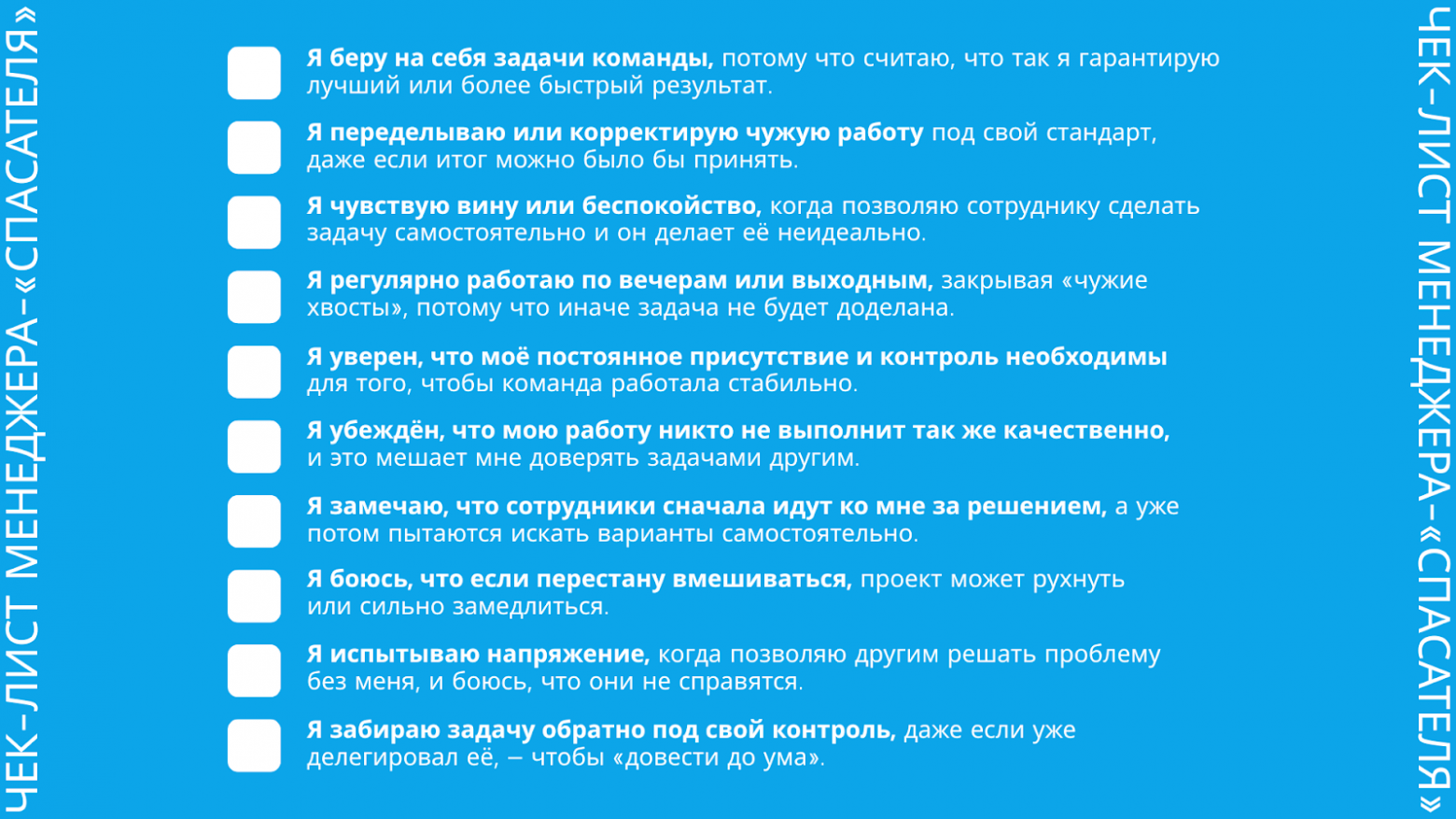 ЧЕК-ЛИСТ МЕНЕДЖЕРА-«СПАСАТЕЛЯ»

Я беру на себя задачи команды, потому что считаю, что так я гарантирую лучший или более быстрый результат.

Я переделываю или корректирую чужую работу под свой стандарт, даже если итог можно было бы принять.

Я чувствую вину или беспокойство, когда позволяю сотруднику сделать задачу самостоятельно и он делает её неидеально.

Я регулярно работаю по вечерам или выходным, закрывая «чужие хвосты», потому что иначе задача не будет доделана.

Я уверен, что моё постоянное присутствие и контроль необходимы для того, чтобы команда работала стабильно.

Я убеждён, что мою работу никто не выполнит так же качественно, и это мешает мне доверять задачами другим.

Я замечаю, что сотрудники сначала идут ко мне за решением, а уже потом пытаются искать варианты самостоятельно.

Я боюсь, что если перестану вмешиваться, проект может рухнуть или сильно замедлиться.

Я испытываю напряжение, когда позволяю другим решать проблему без меня, и боюсь, что они не справятся.

Я забираю задачу обратно под свой контроль, даже если уже делегировал её, – чтобы «довести до ума».

ЧЕК-ЛИСТ МЕНЕДЖЕРА-«СПАСАТЕЛЯ»